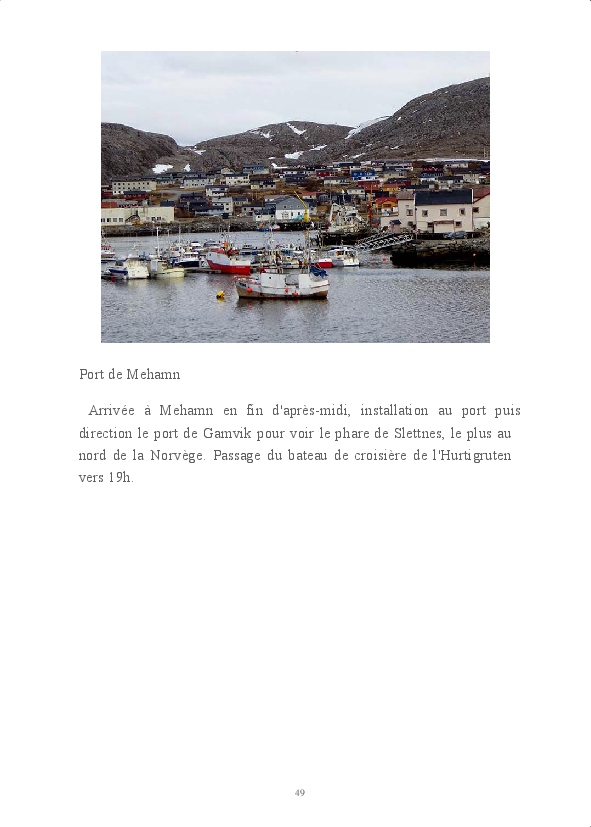 Port de Mehamn

Arrivée à Mehamn en fin d'après-midi, installation au port puis direction le port de Gamvik pour voir le phare de Slettnes, le plus au nord de la Norvège. Passage du bateau de croisière de l'Hurtigruten vers 19h.

49